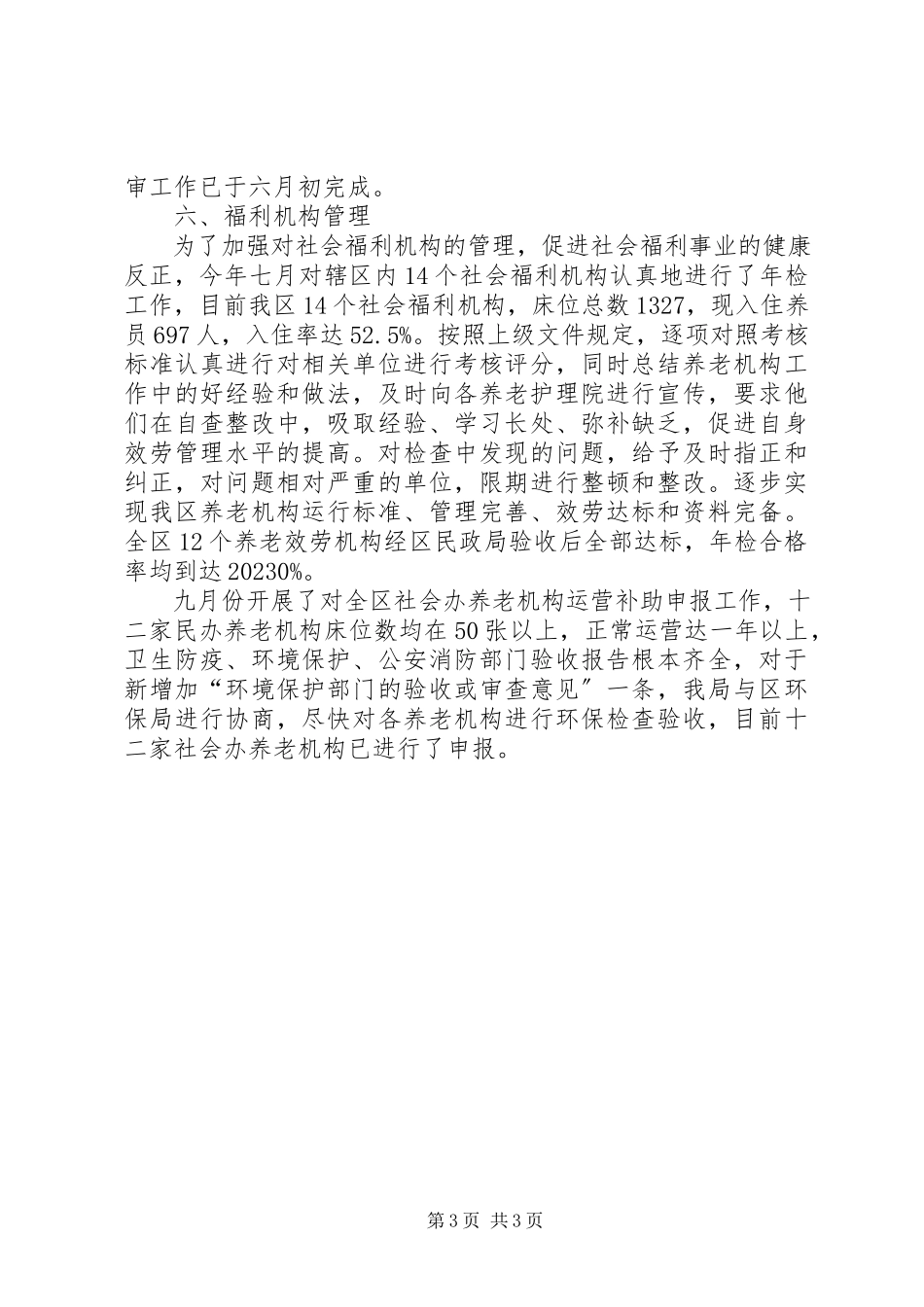 审工作已于六月初完成。

六、福利机构管理

为了加强对社会福利机构的管理，促进社会福利事业的健康反正，今年七月对辖区内14个社会福利机构认真地进行了年检工作，目前我区14个社会福利机构，床位总数1327，现入住养员697人，入住率达52.5%。按照上级文件规定，逐项对照考核标准认真进行对相关单位进行考核评分，同时总结养老机构工作中的好经验和做法，及时向各养老护理院进行宣传，要求他们在自查整改中，吸取经验、学习长处、弥补缺乏，促进自身效劳管理水平的提高。对检查中发现的问题，给予及时指正和纠正，对问题相对严重的单位，限期进行整顿和整改。逐步实现我区养老机构运行标准、管理完善、效劳达标和资料完备。全区12个养老效劳机构经区民政局验收后全部达标，年检合格率均到达20230%。

九月份开展了对全区社会办养老机构运营补助申报工作，十二家民办养老机构床位数均在50张以上，正常运营达一年以上，卫生防疫、环境保护、公安消防部门验收报告根本齐全，对于新增加“环境保护部门的验收或审查意见”一条，我局与区环保局进行协商，尽快对各养老机构进行环保检查验收，目前十二家社会办养老机构已进行了申报。

第3页 共3页